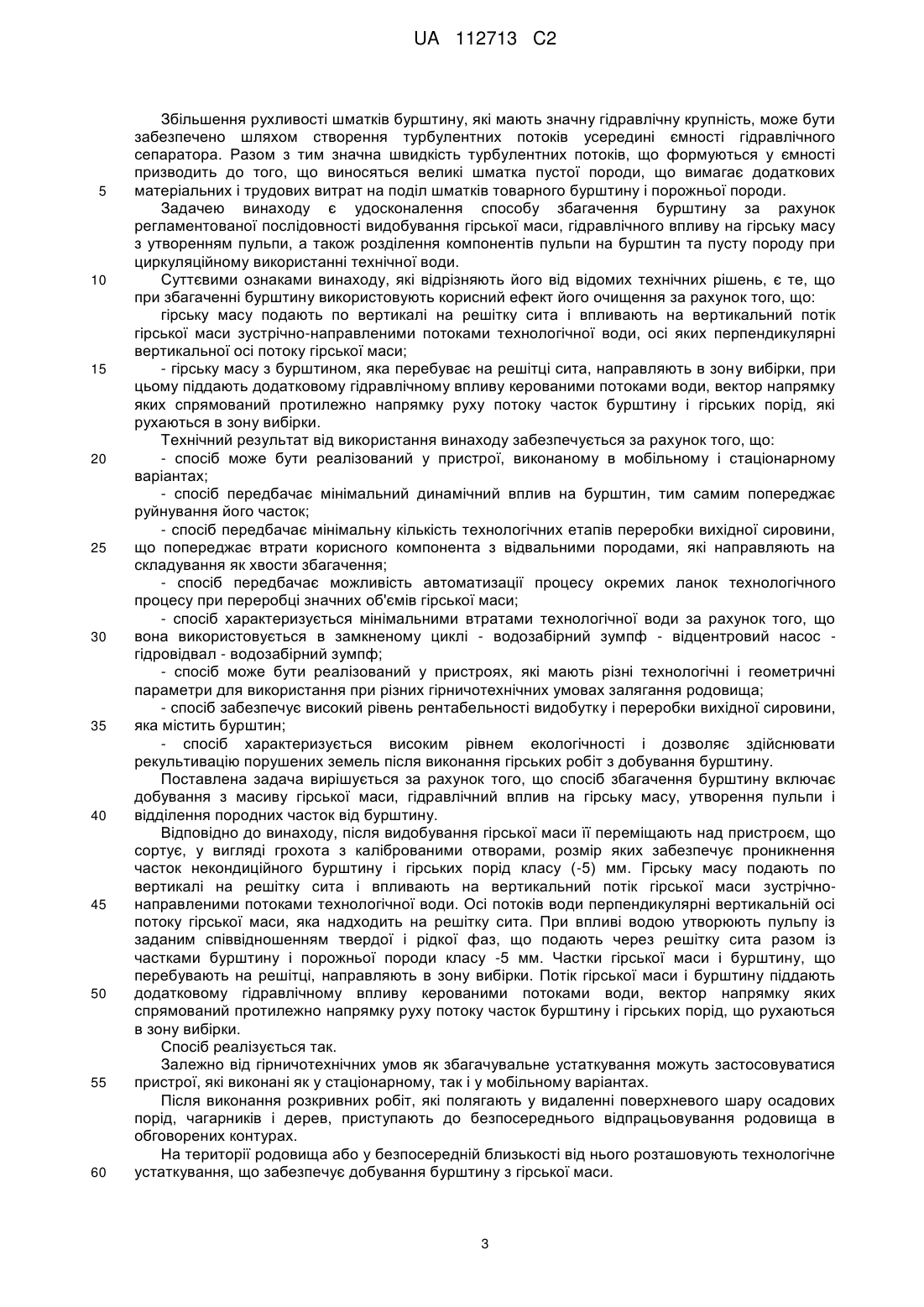 UA 112713 C2

Збільшення рухливості шматків бурштину, які мають значну гідравлічну крупність, може бути забезпечено шляхом створення турбулентних потоків усередині ємності гідравлічного сепаратора. Разом з тим значна швидкість турбулентних потоків, що формуються у ємності призводить до того, що виносяться великі шматка пустої породи, що вимагає додаткових матеріальних і трудових витрат на поділ шматків товарного бурштину і порожньої породи.

5

Задачею винаходу є удосконалення способу збагачення бурштину за рахунок регламентованої послідовності видобування гірської маси, гідравлічного впливу на гірську масу з утворенням пульпи, а також розділення компонентів пульпи на бурштин та пусту породу при циркуляційному використанні технічної води.

10

Суттєвими ознаками винаходу, які відрізняють його від відомих технічних рішень, є те, що при збагаченні бурштину використовують корисний ефект його очищення за рахунок того, що:

гірську масу подають по вертикалі на решітку сита і впливають на вертикальний потік гірської маси зустрічно-направленими потоками технологічної води, осі яких перпендикулярні вертикальної осі потоку гірської маси;

15

- гірську масу з бурштином, яка перебуває на решітці сита, направляють в зону вибірки, при цьому піддають додатковому гідравлічному впливу керованими потоками води, вектор напрямку яких спрямований протилежно напрямку руху потоку часток бурштину і гірських порід, які рухаються в зону вибірки.

Технічний результат від використання винаходу забезпечується за рахунок того, що:

20

- спосіб може бути реалізований у пристрої, виконаному в мобільному і стаціонарному варіантах;

- спосіб передбачає мінімальний динамічний вплив на бурштин, тим самим попереджає руйнування його часток;

- спосіб передбачає мінімальну кількість технологічних етапів переробки вихідної сировини, що попереджає втрати корисного компонента з відвальними породами, які направляють на складування як хвости збагачення;

25

- спосіб передбачає можливість автоматизації процесу окремих ланок технологічного процесу при переробці значних об'ємів гірської маси;

- спосіб характеризується мінімальними втратами технологічної води за рахунок того, що вона використовується в замкненому циклі - водозабірний зумпф - відцентровий насос - гідровідвал - водозабірний зумпф;

30

- спосіб може бути реалізований у пристроях, які мають різні технологічні і геометричні параметри для використання при різних гірничотехнічних умовах залягання родовища;

- спосіб забезпечує високий рівень рентабельності видобутку і переробки вихідної сировини, яка містить бурштин;

35

- спосіб характеризується високим рівнем екологічності і дозволяє здійснювати рекультивацію порушених земель після виконання гірських робіт з добування бурштину.

Поставлена задача вирішується за рахунок того, що спосіб збагачення бурштину включає добування з масиву гірської маси, гідравлічний вплив на гірську масу, утворення пульпи і відділення породних часток від бурштину.

40

Відповідно до винаходу, після видобування гірської маси її переміщають над пристроєм, що сортує, у вигляді грохота з каліброваними отворами, розмір яких забезпечує проникнення часток некондиційного бурштину і гірських порід класу (-5) мм. Гірську масу подають по вертикалі на решітку сита і впливають на вертикальний потік гірської маси зустрічно-направленими потоками технологічної води. Осі потоків води перпендикулярні вертикальній осі потоку гірської маси, яка надходить на решітку сита. При впливі водою утворюють пульпу із заданим співвідношенням твердої і рідкої фаз, що подають через решітку сита разом із частками бурштину і порожньої породи класу -5 мм. Частки гірської маси і бурштину, що перебувають на решітці, направляють в зону вибірки. Потік гірської маси і бурштину піддають додатковому гідравлічному впливу керованими потоками води, вектор напрямку яких спрямований протилежно напрямку руху потоку часток бурштину і гірських порід, що рухаються в зону вибірки.

45

50

Спосіб реалізується так.

Залежно від гірничотехнічних умов як збагачувальне устаткування можуть застосовуватися пристрої, які виконані як у стаціонарному, так і у мобільному варіантах.

55

Після виконання розкривних робіт, які полягають у видаленні поверхневого шару осадових порід, чагарників і дерев, приступають до безпосереднього відпрацьовування родовища в обговорених контурах.

На території родовища або у безпосередній близькості від нього розташовують технологічне устаткування, що забезпечує добування бурштину з гірської маси.

60

3